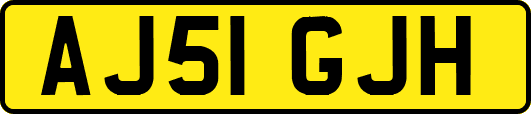 AJ51 GJH